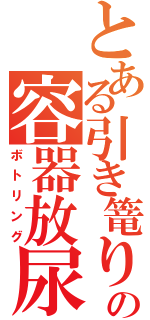 とある引き篭りの
容器放尿
ボトリング